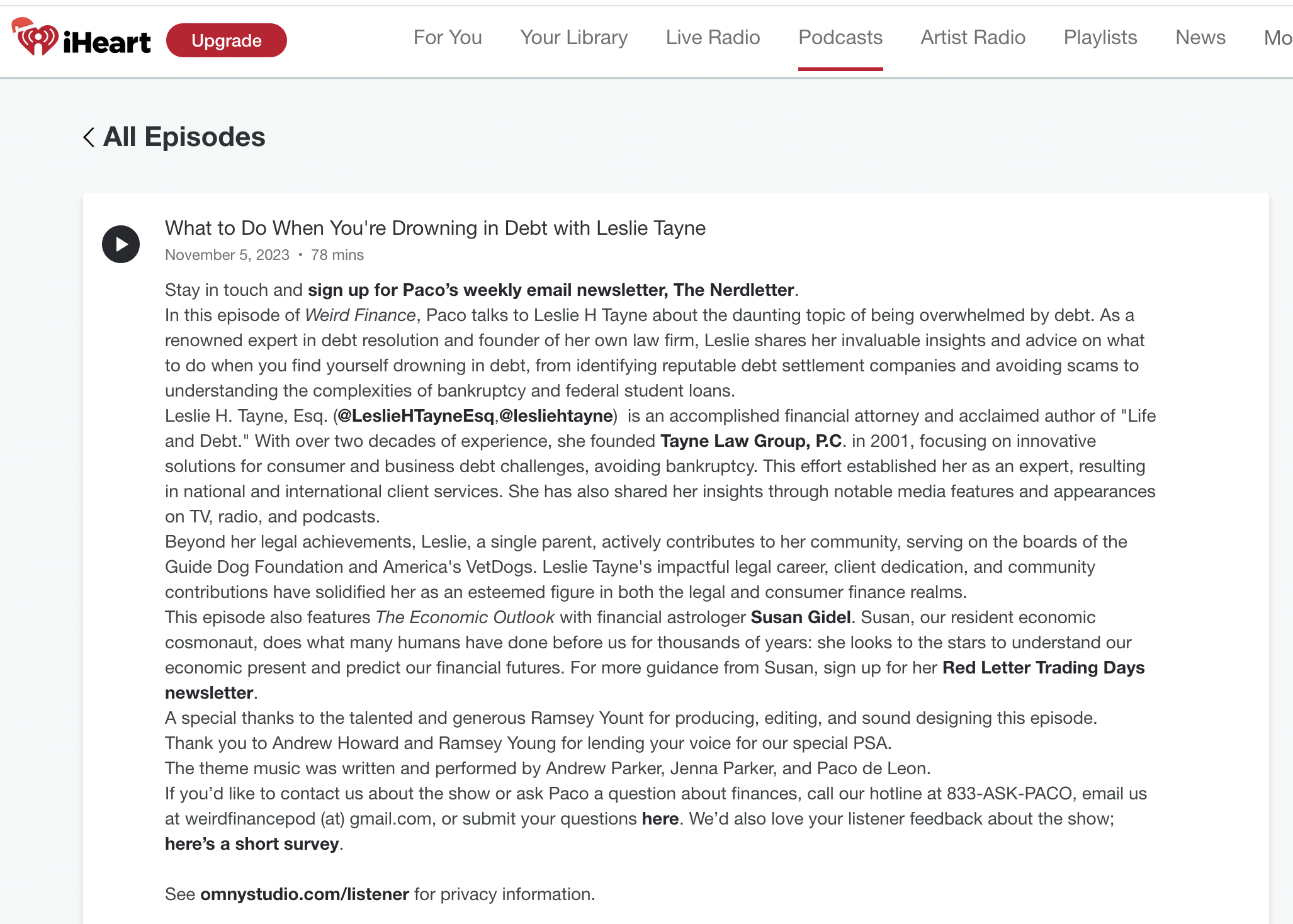 iHeart Upgrade For You Your Library Live Radio Podcasts Artist Radio Playlists News Mo

All Episodes

What to Do When You're Drowning in Debt with Leslie Tayne
November 5, 2023 • 78 mins

Stay in touch and sign up for Paco's weekly email newsletter, The Nerdletter.
In this episode of Weird Finance, Paco talks to Leslie H Tayne about the daunting topic of being overwhelmed by debt. As a renowned expert in debt resolution and founder of her own law firm, Leslie shares her invaluable insights and advice on what to do when you find yourself drowning in debt, from identifying reputable debt settlement companies and avoiding scams to understanding the complexities of bankruptcy and federal student loans.
Leslie H. Tayne, Esq. (@LeslieHTayneEsq,@lesliehtayne) is an accomplished financial attorney and acclaimed author of "Life and Debt." With over two decades of experience, she founded Tayne Law Group, P.C. in 2001, focusing on innovative solutions for consumer and business debt challenges, avoiding bankruptcy. This effort established her as an expert, resulting in national and international client services. She has also shared her insights through notable media features and appearances on TV, radio, and podcasts.
Beyond her legal achievements, Leslie, a single parent, actively contributes to her community, serving on the boards of the Guide Dog Foundation and America's VetDogs. Leslie Tayne's impactful legal career, client dedication, and community contributions have solidified her as an esteemed figure in both the legal and consumer finance realms.
This episode also features The Economic Outlook with financial astrologer Susan Gidel. Susan, our resident economic cosmonaut, does what many humans have done before us for thousands of years: she looks to the stars to understand our economic present and predict our financial futures. For more guidance from Susan, sign up for her Red Letter Trading Days newsletter.
A special thanks to the talented and generous Ramsey Yount for producing, editing, and sound designing this episode.
Thank you to Andrew Howard and Ramsey Young for lending your voice for our special PSA.
The theme music was written and performed by Andrew Parker, Jenna Parker, and Paco de Leon.
If you'd like to contact us about the show or ask Paco a question about finances, call our hotline at 833-ASK-PACO, email us at weirdfinancepod (at) gmail.com, or submit your questions here. We'd also love your listener feedback about the show; here's a short survey.

See omnystudio.com/listener for privacy information.